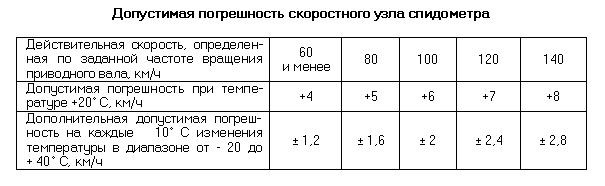 Допустимая погрешность скоростного узла спидометра

| Действительная скорость, определенная по заданной частоте вращения приводного вала, км/ч | 60 и менее | 80 | 100 | 120 | 140 |
|---|---|---|---|---|---|
| Допустимая погрешность при температуре +20° С, км/ч | +4 | +5 | +6 | +7 | +8 |
| Дополнительная допустимая погрешность на каждые 10° С изменения температуры в диапазоне от - 20 до + 40° С, км/ч | ± 1,2 | ± 1,6 | ± 2 | ± 2,4 | ± 2,8 |